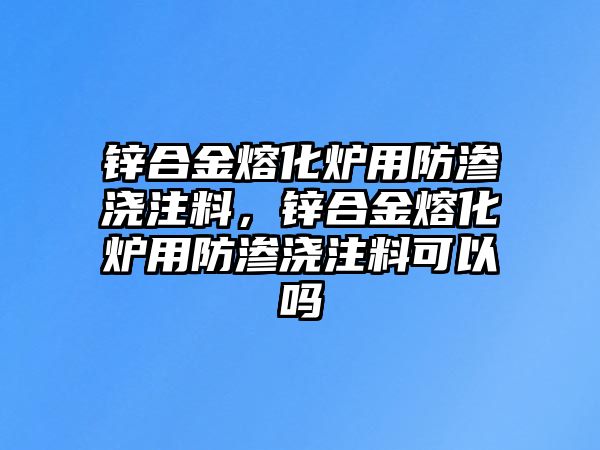 锌合金熔化炉用防渗浇注料，锌合金熔化炉用防渗浇注料可以吗